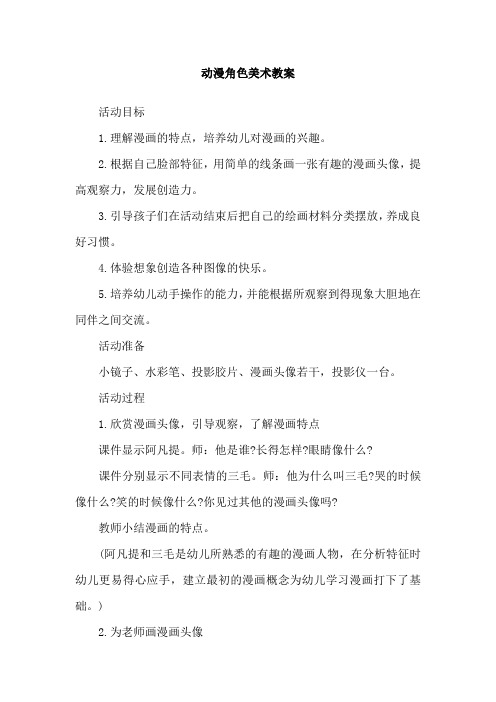 动漫角色美术教案

活动目标

1.理解漫画的特点，培养幼儿对漫画的兴趣。

2.根据自己脸部特征，用简单的线条画一张有趣的漫画头像，提高观察力，发展创造力。

3.引导孩子们在活动结束后把自己的绘画材料分类摆放，养成良好习惯。

4.体验想象创造各种图像的快乐。

5.培养幼儿动手操作的能力，并能根据所观察到得现象大胆地在同伴之间交流。

活动准备

小镜子、水彩笔、投影胶片、漫画头像若干，投影仪一台。

活动过程

1.欣赏漫画头像，引导观察，了解漫画特点

课件显示阿凡提。师：他是谁?长得怎样?眼睛像什么?

课件分别显示不同表情的三毛。师：他为什么叫三毛?哭的时候像什么?笑的时候像什么?你见过其他的漫画头像吗?

教师小结漫画的特点。

(阿凡提和三毛是幼儿所熟悉的有趣的漫画人物，在分析特征时幼儿更易得心应手，建立最初的漫画概念为幼儿学习漫画打下了基础。)

2.为老师画漫画头像